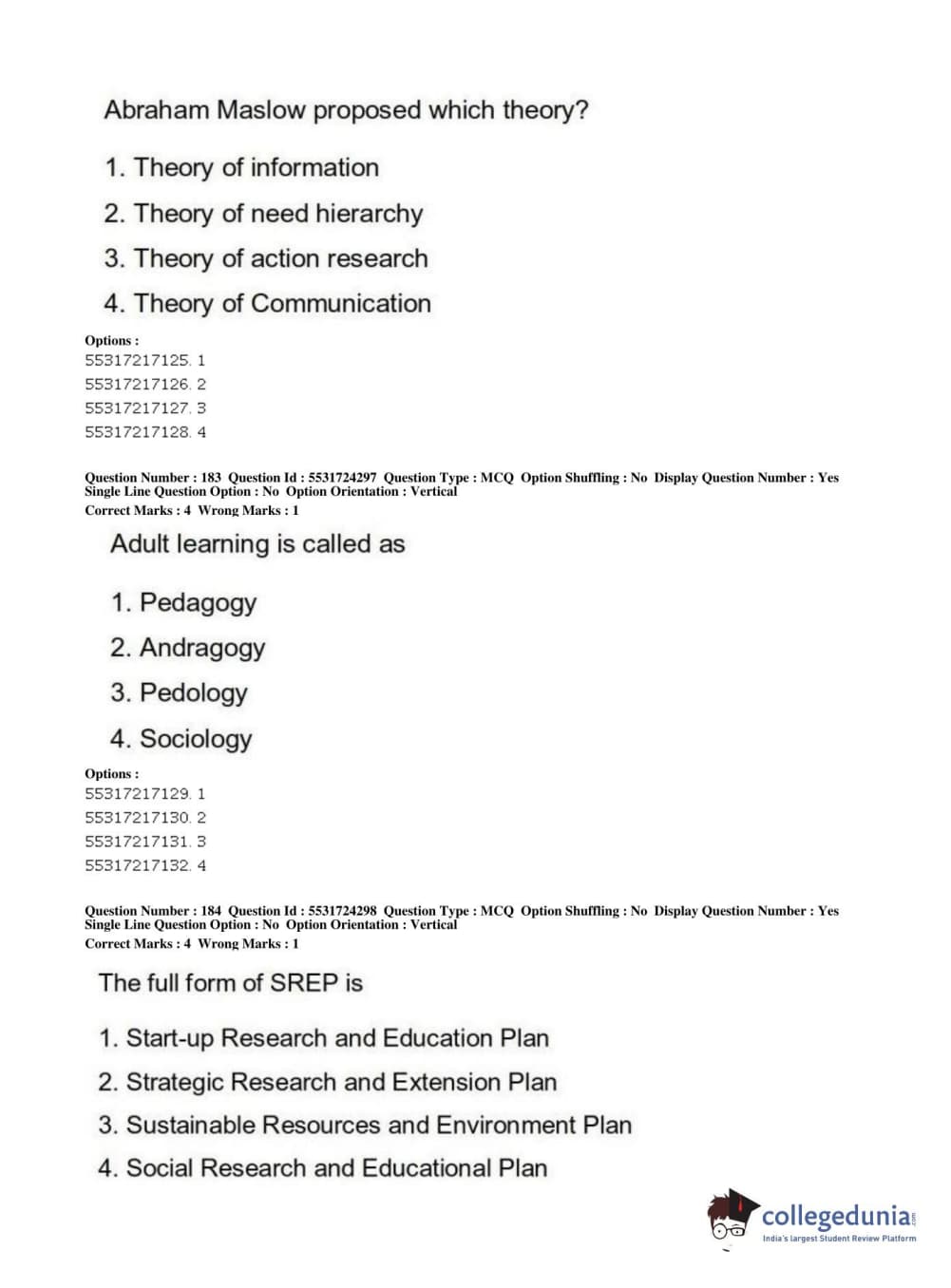 Abraham Maslow proposed which theory?

1. Theory of information
2. Theory of need hierarchy
3. Theory of action research
4. Theory of Communication

Options :
55317217125. 1
55317217126. 2
55317217127. 3
55317217128. 4

Question Number : 183 Question Id : 5531724297 Question Type : MCQ Option Shuffling : No Display Question Number : Yes Single Line Question Option : No Option Orientation : Vertical
Correct Marks : 4 Wrong Marks : 1

Adult learning is called as

1. Pedagogy
2. Andragogy
3. Pedology
4. Sociology

Options :
55317217129. 1
55317217130. 2
55317217131. 3
55317217132. 4

Question Number : 184 Question Id : 5531724298 Question Type : MCQ Option Shuffling : No Display Question Number : Yes Single Line Question Option : No Option Orientation : Vertical
Correct Marks : 4 Wrong Marks : 1

The full form of SREP is

1. Start-up Research and Education Plan
2. Strategic Research and Extension Plan
3. Sustainable Resources and Environment Plan
4. Social Research and Educational Plan

collegedunia.com
India's largest Student Review Platform